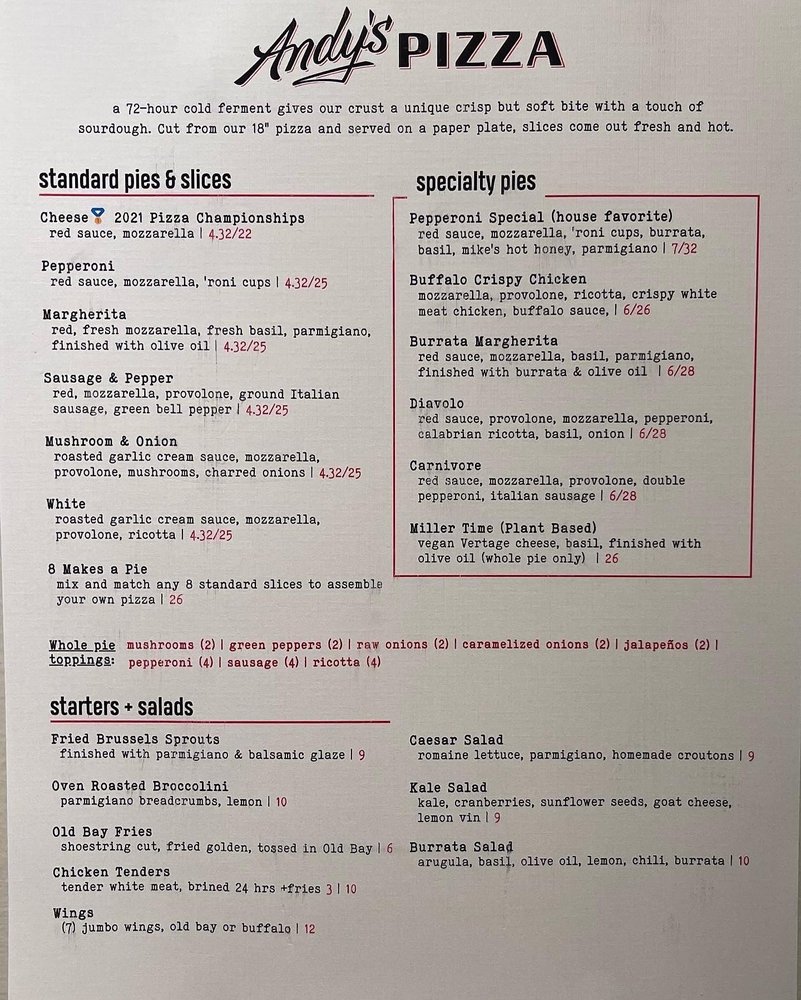 Andy's PIZZA

a 72-hour cold ferment gives our crust a unique crisp but soft bite with a touch of sourdough. Cut from our 18" pizza and served on a paper plate, slices come out fresh and hot.

standard pies & slices

Cheese 2021 Pizza Championships
red sauce, mozzarella | 4.32/22

Pepperoni
red sauce, mozzarella, 'roni cups | 4.32/25

Margherita
red, fresh mozzarella, fresh basil, parmigiano, finished with olive oil | 4.32/25

Sausage & Pepper
red, mozzarella, provolone, ground Italian sausage, green bell pepper | 4.32/25

Mushroom & Onion
roasted garlic cream sauce, mozzarella, provolone, mushrooms, charred onions | 4.32/25

White
roasted garlic cream sauce, mozzarella, provolone, ricotta | 4.32/25

8 Makes a Pie
mix and match any 8 standard slices to assemble your own pizza | 26

specialty pies

Pepperoni Special (house favorite)
red sauce, mozzarella, 'roni cups, burrata, basil, mike's hot honey, parmigiano | 7/32

Buffalo Crispy Chicken
mozzarella, provolone, ricotta, crispy white meat chicken, buffalo sauce, | 6/26

Burrata Margherita
red sauce, mozzarella, basil, parmigiano, finished with burrata & olive oil | 6/28

Diavolo
red sauce, provolone, mozzarella, pepperoni, calabrian ricotta, basil, onion | 6/28

Carnivore
red sauce, mozzarella, provolone, double pepperoni, italian sausage | 6/28

Miller Time (Plant Based)
vegan Vertage cheese, basil, finished with olive oil (whole pie only) | 26

Whole pie toppings: mushrooms (2) | green peppers (2) | raw onions (2) | caramelized onions (2) | jalapeños (2) | pepperoni (4) | sausage (4) | ricotta (4)

starters + salads

Fried Brussels Sprouts
finished with parmigiano & balsamic glaze | 9

Oven Roasted Broccolini
parmigiano breadcrumbs, lemon | 10

Old Bay Fries
shoestring cut, fried golden, tossed in Old Bay | 6

Chicken Tenders
tender white meat, brined 24 hrs +fries 3 | 10

Wings
(7) jumbo wings, old bay or buffalo | 12

Caesar Salad
romaine lettuce, parmigiano, homemade croutons | 9

Kale Salad
kale, cranberries, sunflower seeds, goat cheese, lemon vin | 9

Burrata Salad
arugula, basil, olive oil, lemon, chili, burrata | 10